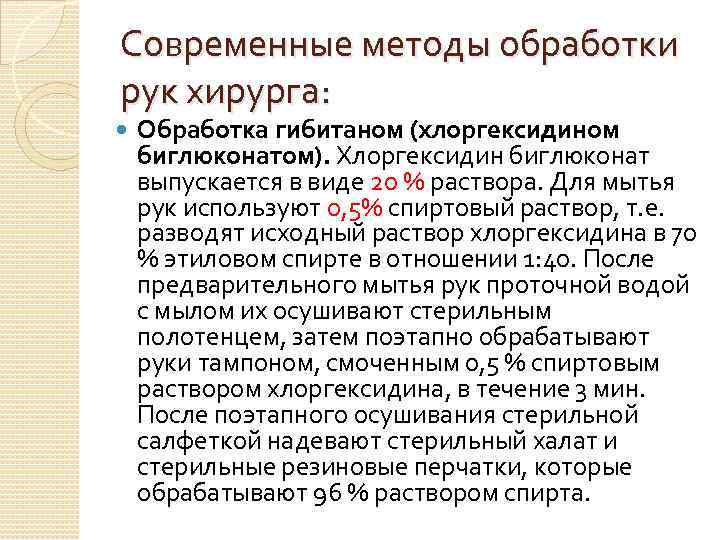 Современные методы обработки рук хирурга:

• Обработка гибитаном (хлоргексидином биглюконатом). Хлоргексидин биглюконат выпускается в виде 20 % раствора. Для мытья рук используют 0,5% спиртовый раствор, т.е. разводят исходный раствор хлоргексидина в 70 % этиловом спирте в отношении 1:40. После предварительного мытья рук проточной водой с мылом их осушивают стерильным полотенцем, затем поэтапно обрабатывают руки тампоном, смоченным 0,5 % спиртовым раствором хлоргексидина, в течение 3 мин. После поэтапного осушивания стерильной салфеткой надевают стерильный халат и стерильные резиновые перчатки, которые обрабатывают 96 % раствором спирта.